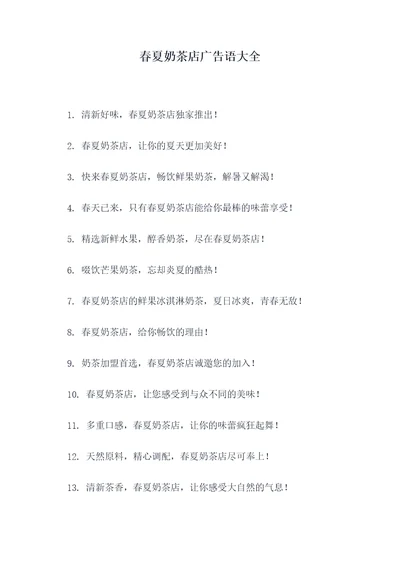 春夏奶茶店广告语大全

1. 清新好味，春夏奶茶店独家推出！

2. 春夏奶茶店，让你的夏天更加美好！

3. 快来春夏奶茶店，畅饮鲜果奶茶，解暑又解渴！

4. 春天已来，只有春夏奶茶店能给你最棒的味蕾享受！

5. 精选新鲜水果，醇香奶茶，尽在春夏奶茶店！

6. 啜饮芒果奶茶，忘却炎夏的酷热！

7. 春夏奶茶店的鲜果冰淇淋奶茶，夏日冰爽，青春无敌！

8. 春夏奶茶店，给你畅饮的理由！

9. 奶茶加盟首选，春夏奶茶店诚邀您的加入！

10. 春夏奶茶店，让您感受到与众不同的美味！

11. 多重口感，春夏奶茶店，让你的味蕾疯狂起舞！

12. 天然原料，精心调配，春夏奶茶店尽可奉上！

13. 清新茶香，春夏奶茶店，让你感受大自然的气息！